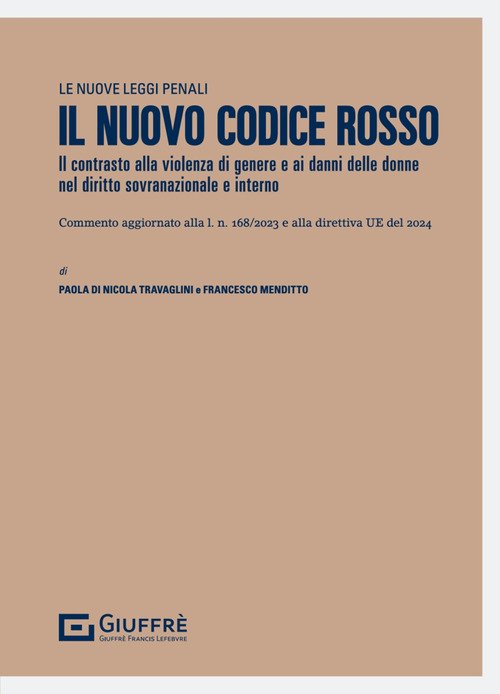 LE NUOVE LEGGI PENALI

IL NUOVO CODICE ROSSO

Il contrasto alla violenza di genere e ai danni delle donne nel diritto sovranazionale e interno

Commento aggiornato alla l. n. 168/2023 e alla direttiva UE del 2024

di

PAOLA DI NICOLA TRAVAGLINI e FRANCESCO MENDITTO

GIUFFRÈ
GIUFFRÈ FRANCIS LEFEBVRE